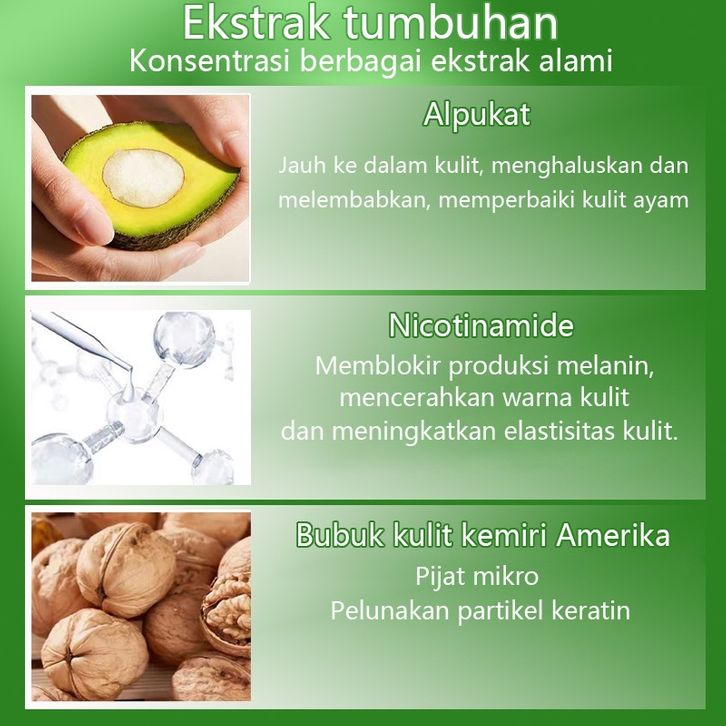 Ekstrak tumbuhan
Konsentrasi berbagai ekstrak alami

Alpukat
Jauh ke dalam kulit, menghaluskan dan melembabkan, memperbaiki kulit ayam

Nicotinamide
Memblokir produksi melanin, mencerahkan warna kulit dan meningkatkan elastisitas kulit.

Bubuk kulit kemiri Amerika
Pijat mikro
Pelunakan partikel keratin